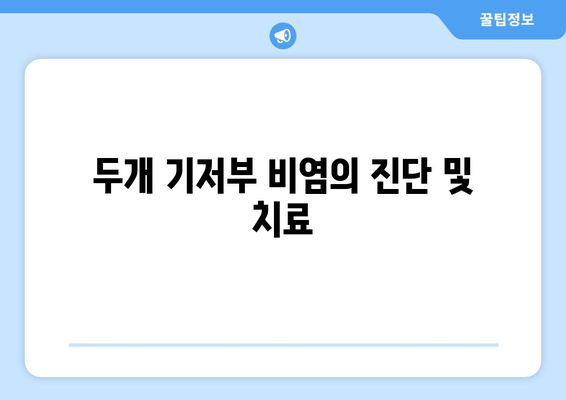 꿀팁정보

두개 기저부 비염의 진단 및 치료